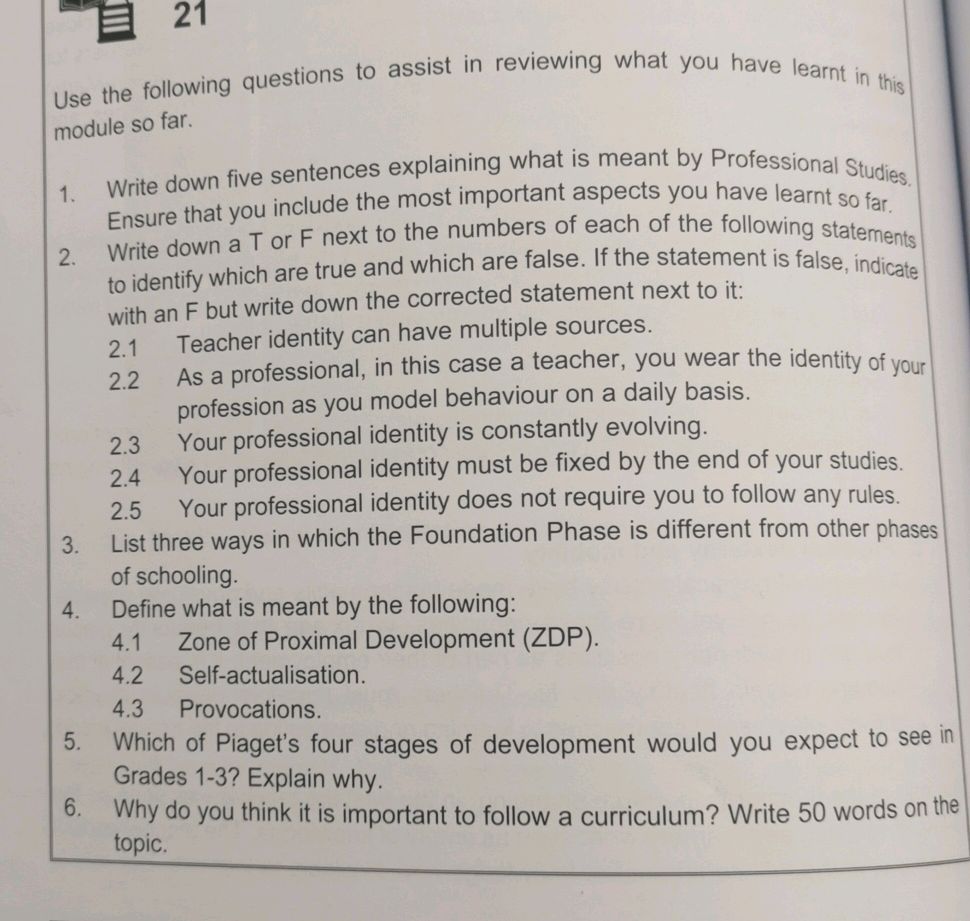 21

Use the following questions to assist in reviewing what you have learnt in this module so far.

1. Write down five sentences explaining what is meant by Professional Studies. Ensure that you include the most important aspects you have learnt so far.
2. Write down a T or F next to the numbers of each of the following statements to identify which are true and which are false. If the statement is false, indicate with an F but write down the corrected statement next to it:
2.1 Teacher identity can have multiple sources.
2.2 As a professional, in this case a teacher, you wear the identity of your profession as you model behaviour on a daily basis.
2.3 Your professional identity is constantly evolving.
2.4 Your professional identity must be fixed by the end of your studies.
2.5 Your professional identity does not require you to follow any rules.
3. List three ways in which the Foundation Phase is different from other phases of schooling.
4. Define what is meant by the following:
4.1 Zone of Proximal Development (ZDP).
4.2 Self-actualisation.
4.3 Provocations.
5. Which of Piaget's four stages of development would you expect to see in Grades 1-3? Explain why.
6. Why do you think it is important to follow a curriculum? Write 50 words on the topic.